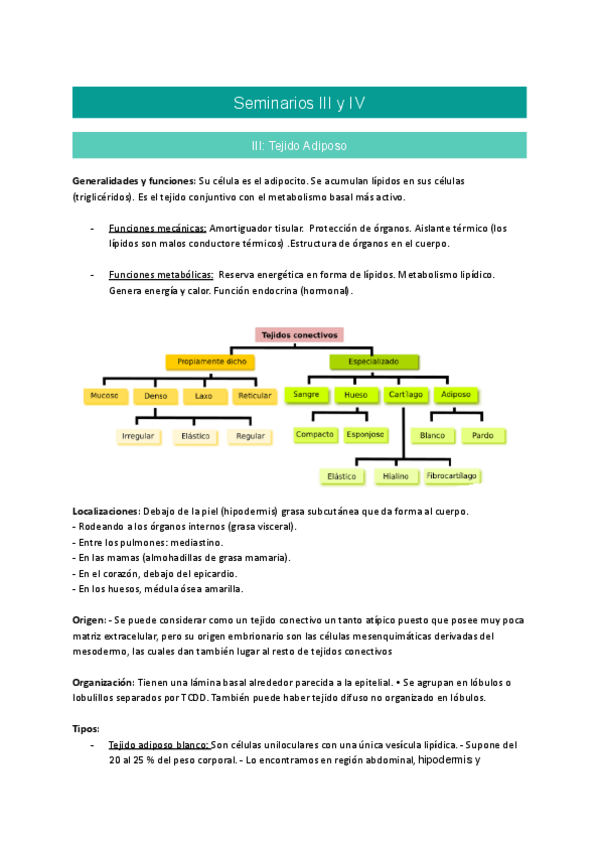 Seminarios III y IV

III: Tejido Adiposo

Generalidades y funciones: Su célula es el adipocito. Se acumulan lípidos en sus células (triglicéridos). Es el tejido conjuntivo con el metabolismo basal más activo.

- Funciones mecánicas: Amortiguador tisular. Protección de órganos. Aislante térmico (los lípidos son malos conductore térmicos) .Estructura de órganos en el cuerpo.

- Funciones metabólicas: Reserva energética en forma de lípidos. Metabolismo lipídico. Genera energía y calor. Función endocrina (hormonal).

Tejidos conectivos
Propiamente dicho
Especializado
Mucoso
Denso
Laxo
Reticular
Sangre
Hueso
Cartílago
Adiposo
Irregular
Elástico
Regular
Compacto
Esponjoso
Blanco
Pardo
Elástico
Hialino
Fibrocartílago

Localizaciones: Debajo de la piel (hipodermis) grasa subcutánea que da forma al cuerpo.
- Rodeando a los órganos internos (grasa visceral).
- Entre los pulmones: mediastino.
- En las mamas (almohadillas de grasa mamaria).
- En el corazón, debajo del epicardio.
- En los huesos, médula ósea amarilla.

Origen: - Se puede considerar como un tejido conectivo un tanto atípico puesto que posee muy poca matriz extracelular, pero su origen embrionario son las células mesenquimáticas derivadas del mesodermo, las cuales dan también lugar al resto de tejidos conectivos

Organización: Tienen una lámina basal alrededor parecida a la epitelial. • Se agrupan en lóbulos o lobulillos separados por TCDD. También puede haber tejido difuso no organizado en lóbulos.

Tipos:
- Tejido adiposo blanco: Son células uniloculares con una única vesícula lipídica. - Supone del 20 al 25 % del peso corporal. - Lo encontramos en región abdominal, hipodermis y